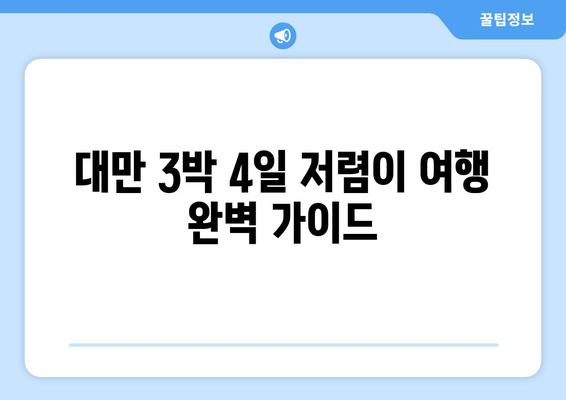 꿀팁정보

대만 3박 4일 저렴이 여행 완벽 가이드